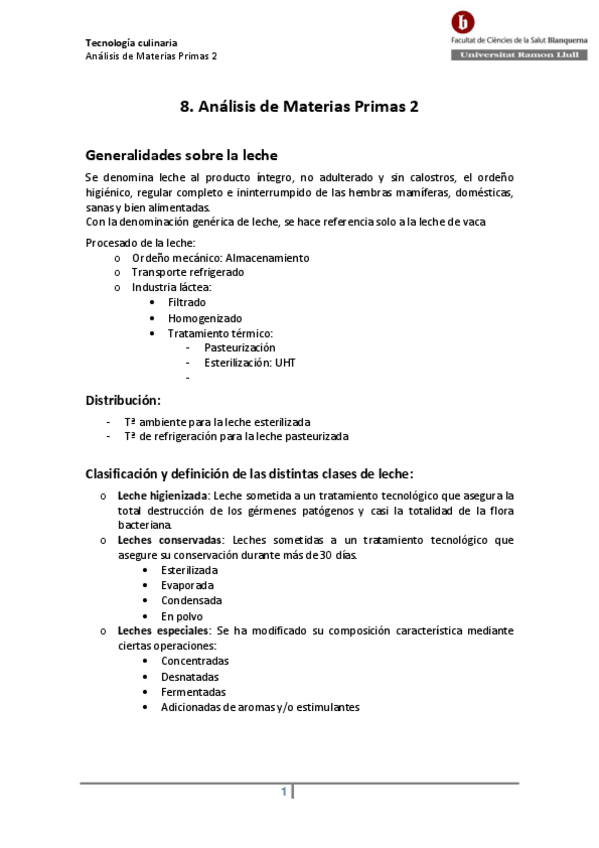 Tecnología culinaria
Análisis de Materias Primas 2

b
Facultat de Ciències de la Salut Blanquerna
Universitat Ramon Llull

8. Análisis de Materias Primas 2

Generalidades sobre la leche

Se denomina leche al producto íntegro, no adulterado y sin calostros, el ordeño higiénico, regular completo e ininterrumpido de las hembras mamíferas, domésticas, sanas y bien alimentadas.
Con la denominación genérica de leche, se hace referencia solo a la leche de vaca

Procesado de la leche:
o Ordeño mecánico: Almacenamiento
o Transporte refrigerado
o Industria láctea:
• Filtrado
• Homogenizado
• Tratamiento térmico:
- Pasteurización
- Esterilización: UHT
-

Distribución:

- Tª ambiente para la leche esterilizada
- Tª de refrigeración para la leche pasteurizada

Clasificación y definición de las distintas clases de leche:

o Leche higienizada: Leche sometida a un tratamiento tecnológico que asegura la total destrucción de los gérmenes patógenos y casi la totalidad de la flora bacteriana.
o Leches conservadas: Leches sometidas a un tratamiento tecnológico que asegure su conservación durante más de 30 días.
• Esterilizada
• Evaporada
• Condensada
• En polvo
o Leches especiales: Se ha modificado su composición característica mediante ciertas operaciones:
• Concentradas
• Desnatadas
• Fermentadas
• Adicionadas de aromas y/o estimulantes

1